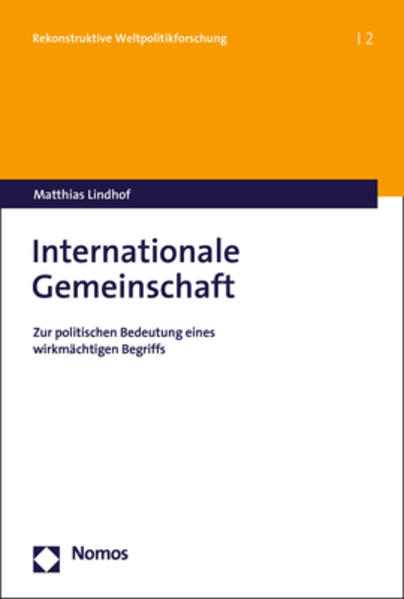 Rekonstruktive Weltpolitikforschung | 2

Matthias Lindhof

Internationale Gemeinschaft

Zur politischen Bedeutung eines wirkmächtigen Begriffs

Nomos